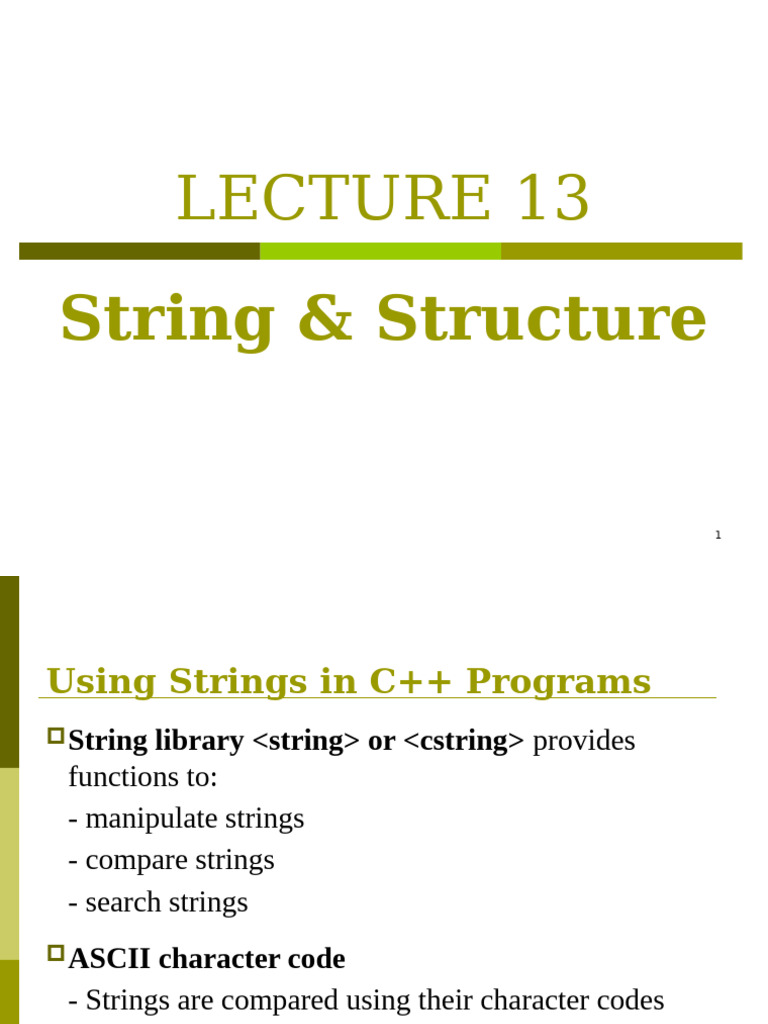 LECTURE 13

String & Structure

1

Using Strings in C++ Programs

String library <string> or <cstring> provides functions to:
- manipulate strings
- compare strings
- search strings

ASCII character code
- Strings are compared using their character codes